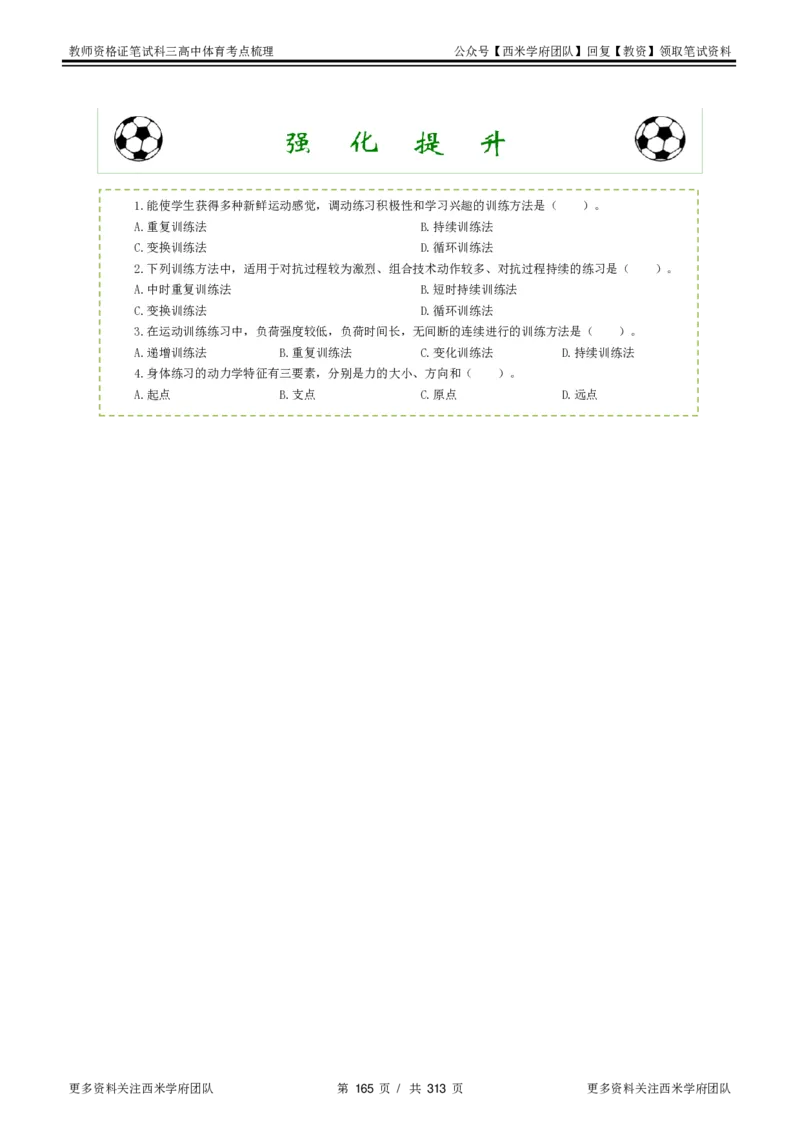 教师资格证笔试科三高中体育考点梳理

公众号【西米学府团队】回复【教资】领取笔试资料

强 化 提 升

1.能使学生获得多种新鲜运动感觉，调动练习积极性和学习兴趣的训练方法是（ ）。

A.重复训练法

B.持续训练法

C.变换训练法

D.循环训练法

2.下列训练方法中，适用于对抗过程较为激烈、组合技术动作较多、对抗过程持续的练习是（ ）。

A.中时重复训练法

B.短时持续训练法

C.变换训练法

D.循环训练法

3.在运动训练练习中，负荷强度较低，负荷时间长，无间断的连续进行的训练方法是（ ）。

A.递增训练法

B.重复训练法

C.变化训练法

D.持续训练法

4.身体练习的动力学特征有三要素，分别是力的大小、方向和（ ）。

A.起点

B.支点

C.原点

D.远点

更多资料关注西米学府团队

第 165 页 / 共 313 页

更多资料关注西米学府团队